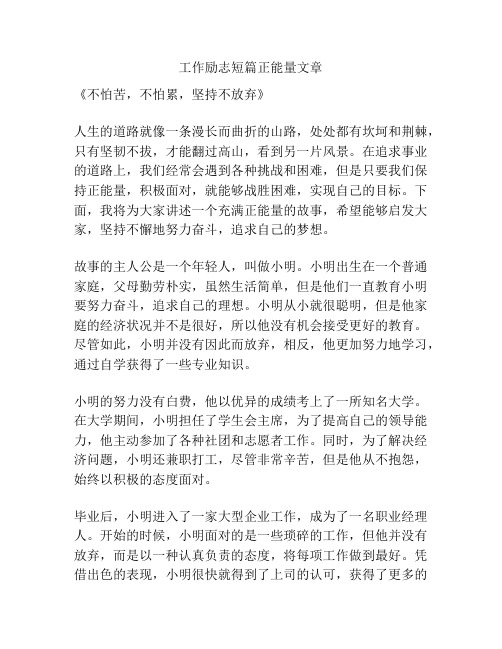 工作励志短篇正能量文章

《不怕苦，不怕累，坚持不放弃》

人生的道路就像一条漫长而曲折的山路，处处都有坎坷和荆棘，只有坚韧不拔，才能翻过高山，看到另一片风景。在追求事业的道路上，我们经常会遇到各种挑战和困难，但是只要我们保持正能量，积极面对，就能够战胜困难，实现自己的目标。下面，我将为大家讲述一个充满正能量的故事，希望能够启发大家，坚持不懈地努力奋斗，追求自己的梦想。

故事的主人公是一个年轻人，叫做小明。小明出生在一个普通家庭，父母勤劳朴实，虽然生活简单，但是他们一直教育小明要努力奋斗，追求自己的理想。小明从小就很聪明，但是他家庭的经济状况并不是很好，所以他没有机会接受更好的教育。尽管如此，小明并没有因此而放弃，相反，他更加努力地学习，通过自学获得了一些专业知识。

小明的努力没有白费，他以优异的成绩考上了一所知名大学。在大学期间，小明担任了学生会主席，为了提高自己的领导能力，他主动参加了各种社团和志愿者工作。同时，为了解决经济问题，小明还兼职打工，尽管非常辛苦，但是他从不抱怨，始终以积极的态度面对。

毕业后，小明进入了一家大型企业工作，成为了一名职业经理人。开始的时候，小明面对的是一些琐碎的工作，但他并没有放弃，而是以一种认真负责的态度，将每项工作做到最好。凭借出色的表现，小明很快就得到了上司的认可，获得了更多的